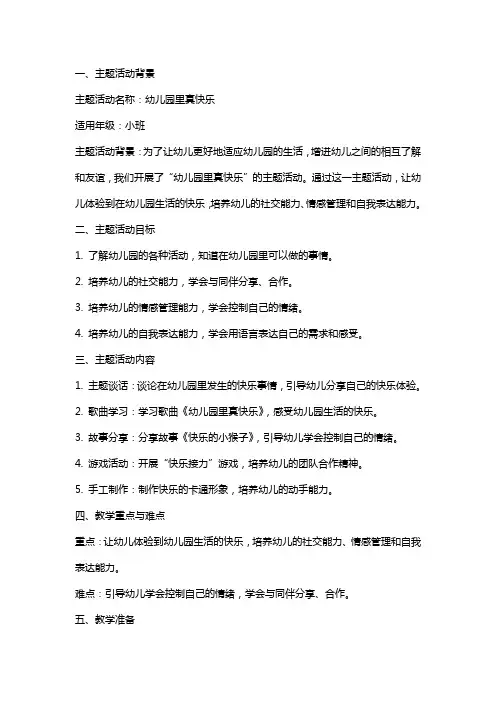 一、主题活动背景

主题活动名称：幼儿园里真快乐

适用年级：小班

主题活动背景：为了让幼儿更好地适应幼儿园的生活，增进幼儿之间的相互了解和友谊，我们开展了“幼儿园里真快乐”的主题活动。通过这一主题活动，让幼儿体验到在幼儿园生活的快乐，培养幼儿的社交能力、情感管理和自我表达能力。

二、主题活动目标

1. 了解幼儿园的各种活动，知道在幼儿园里可以做的事情。

2. 培养幼儿的社交能力，学会与同伴分享、合作。

3. 培养幼儿的情感管理能力，学会控制自己的情绪。

4. 培养幼儿的自我表达能力，学会用语言表达自己的需求和感受。

三、主题活动内容

1. 主题谈话：谈论在幼儿园里发生的快乐事情，引导幼儿分享自己的快乐体验。

2. 歌曲学习：学习歌曲《幼儿园里真快乐》，感受幼儿园生活的快乐。

3. 故事分享：分享故事《快乐的小猴子》，引导幼儿学会控制自己的情绪。

4. 游戏活动：开展“快乐接力”游戏，培养幼儿的团队合作精神。

5. 手工制作：制作快乐的卡通形象，培养幼儿的动手能力。

四、教学重点与难点

重点：让幼儿体验到幼儿园生活的快乐，培养幼儿的社交能力、情感管理和自我表达能力。

难点：引导幼儿学会控制自己的情绪，学会与同伴分享、合作。

五、教学准备